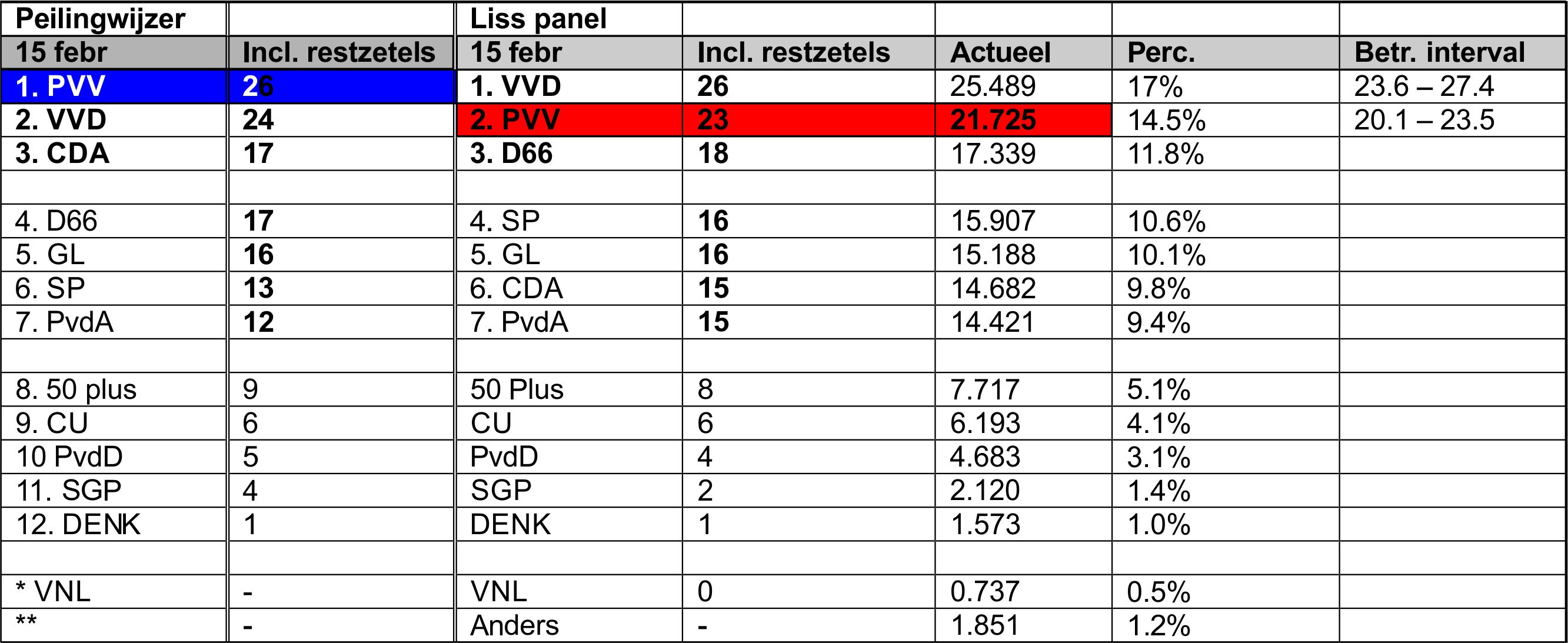 | Peilingwijzer |  | Liss panel |  |  |  |  |
|---|---|---|---|---|---|---|
| 15 febr | Incl. restzetels | 15 febr | Incl. restzetels | Actueel | Perc. | Betr. interval |
| 1. PVV | 26 | 1. VVD | 26 | 25.489 | 17% | 23.6 – 27.4 |
| 2. VVD | 24 | 2. PVV | 23 | 21.725 | 14.5% | 20.1 – 23.5 |
| 3. CDA | 17 | 3. D66 | 18 | 17.339 | 11.8% |  |
|  |  |  |  |  |  |  |
| 4. D66 | 17 | 4. SP | 16 | 15.907 | 10.6% |  |
| 5. GL | 16 | 5. GL | 16 | 15.188 | 10.1% |  |
| 6. SP | 13 | 6. CDA | 15 | 14.682 | 9.8% |  |
| 7. PvdA | 12 | 7. PvdA | 15 | 14.421 | 9.4% |  |
|  |  |  |  |  |  |  |
| 8. 50 plus | 9 | 50 Plus | 8 | 7.717 | 5.1% |  |
| 9. CU | 6 | CU | 6 | 6.193 | 4.1% |  |
| 10 PvdD | 5 | PvdD | 4 | 4.683 | 3.1% |  |
| 11. SGP | 4 | SGP | 2 | 2.120 | 1.4% |  |
| 12. DENK | 1 | DENK | 1 | 1.573 | 1.0% |  |
|  |  |  |  |  |  |  |
| * VNL | - | VNL | 0 | 0.737 | 0.5% |  |
| ** | - | Anders | - | 1.851 | 1.2% |  |